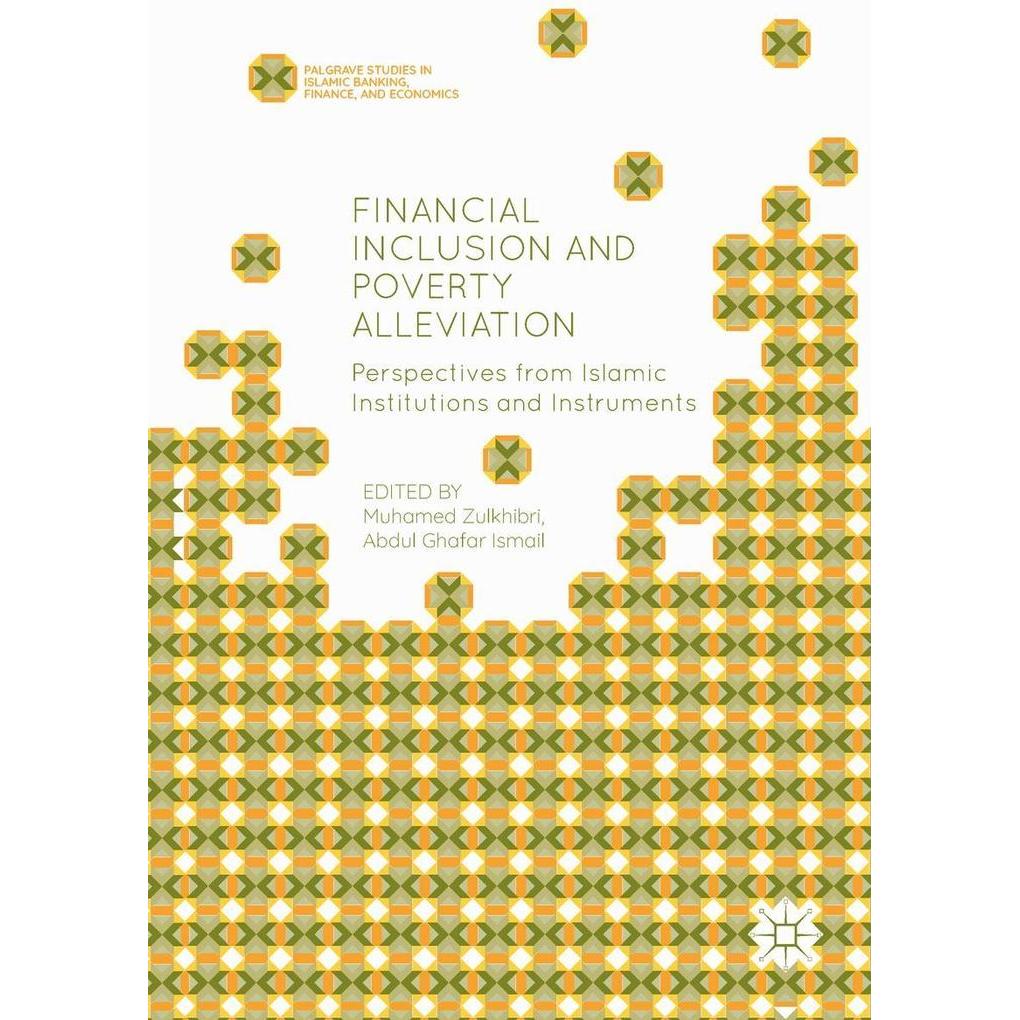 PALGRAVE STUDIES IN ISLAMIC BANKING, FINANCE, AND ECONOMICS

FINANCIAL INCLUSION AND POVERTY ALLEVIATION

Perspectives from Islamic Institutions and Instruments

EDITED BY
Muhamed Zulkhibri,
Abdul Ghafar Ismail